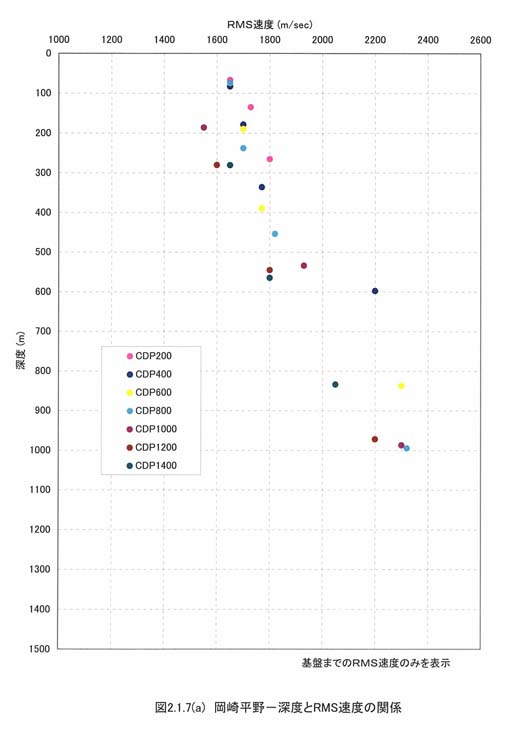 RMS速度 (m/sec)

1000 1200 1400 1600 1800 2000 2200 2400 2600

0
100
200
300
400
500
600
700
800
900
1000
1100
1200
1300
1400
1500

深度 (m)

CDP200
CDP400
CDP600
CDP800
CDP1000
CDP1200
CDP1400

基盤までのRMS速度のみを表示

図2.1.7(a) 岡崎平野－深度とRMS速度の関係